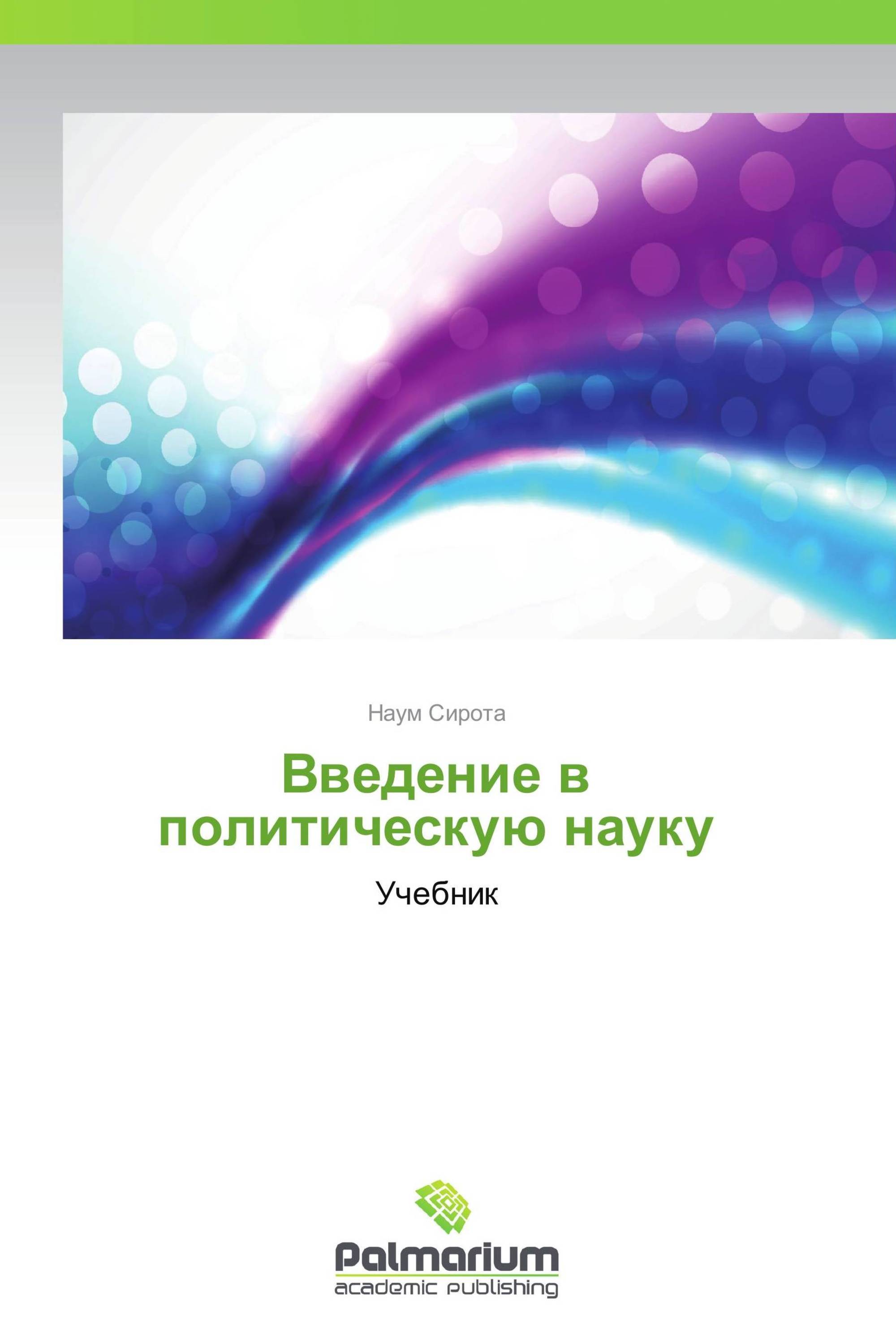 Наум Сирота

Введение в политическую науку

Учебник

Palmarium
academic publishing